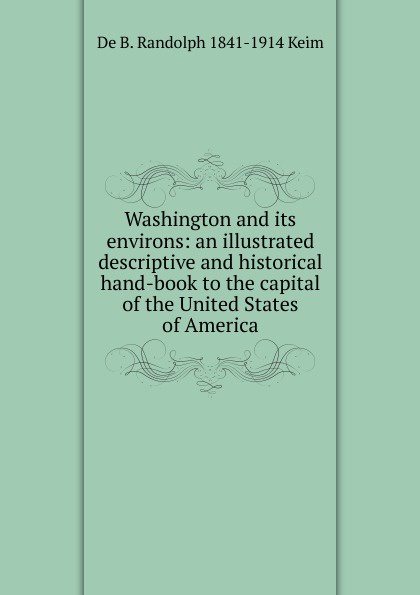 De B. Randolph 1841-1914 Keim

Washington and its environs: an illustrated descriptive and historical hand-book to the capital of the United States of America